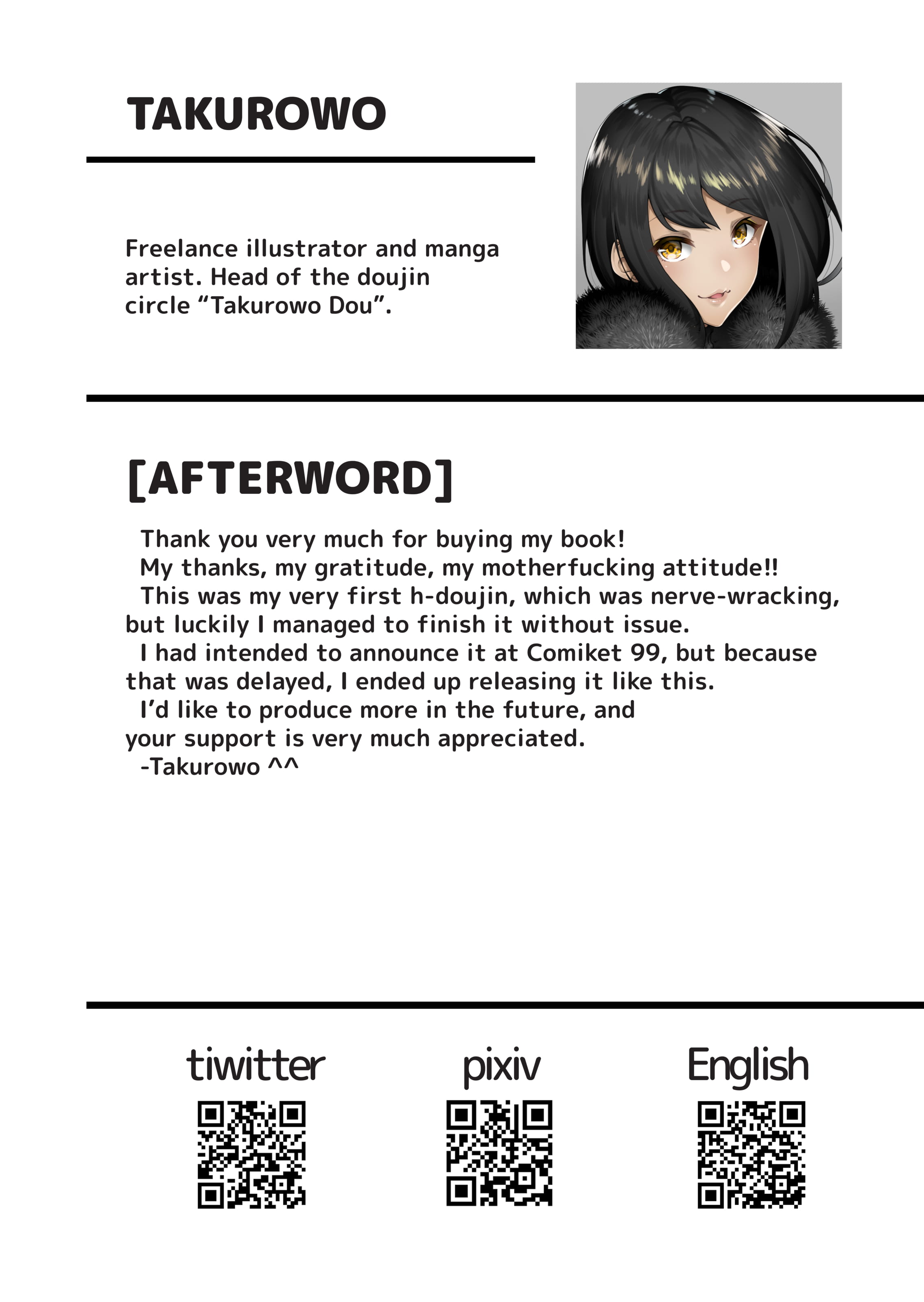 TAKUROWO

Freelance illustrator and manga artist. Head of the doujin circle “Takurowo Dou”.

[AFTERWORD]

Thank you very much for buying my book!
My thanks, my gratitude, my motherfucking attitude!!
This was my very first h-doujin, which was nerve-wracking, but luckily I managed to finish it without issue.
I had intended to announce it at Comiket 99, but because that was delayed, I ended up releasing it like this.
I’d like to produce more in the future, and your support is very much appreciated.
-Takurowo ^^

tiwitter

pixiv

English